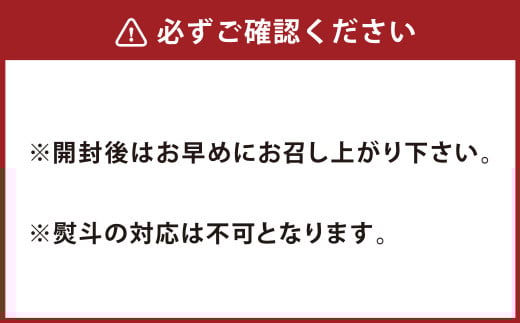 必ずご確認ください

※開封後はお早めにお召し上がり下さい。

※熨斗の対応は不可となります。